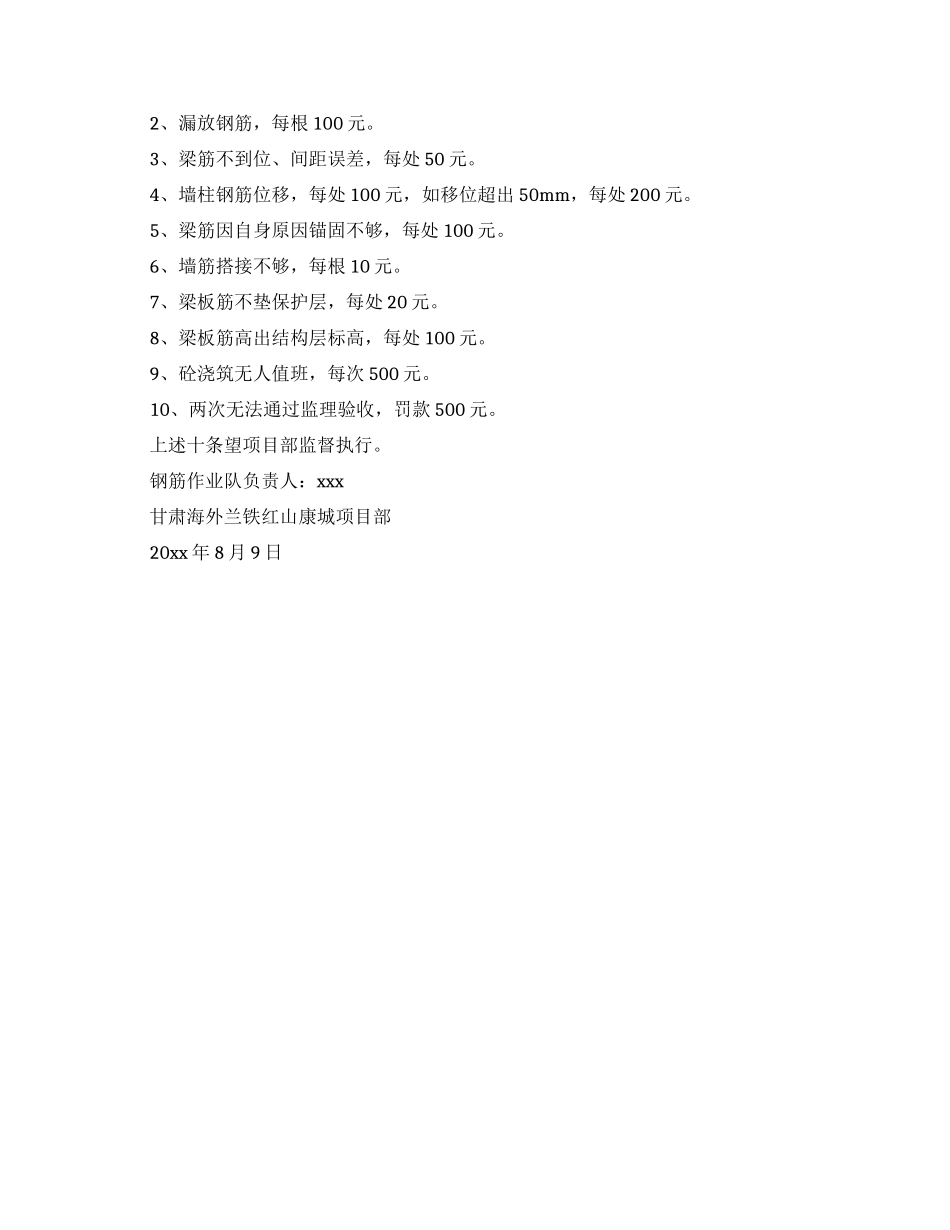 2、漏放钢筋，每根 100 元。

3、梁筋不到位、间距误差，每处 50 元。

4、墙柱钢筋位移，每处 100 元，如移位超出 50mm，每处 200 元。

5、梁筋因自身原因锚固不够，每处 100 元。

6、墙筋搭接不够，每根 10 元。

7、梁板筋不垫保护层，每处 20 元。

8、梁板筋高出结构层标高，每处 100 元。

9、砼浇筑无人值班，每次 500 元。

10、两次无法通过监理验收，罚款 500 元。

上述十条望项目部监督执行。

钢筋作业队负责人：xxx

甘肃海外兰铁红山康城项目部

20xx 年 8 月 9 日